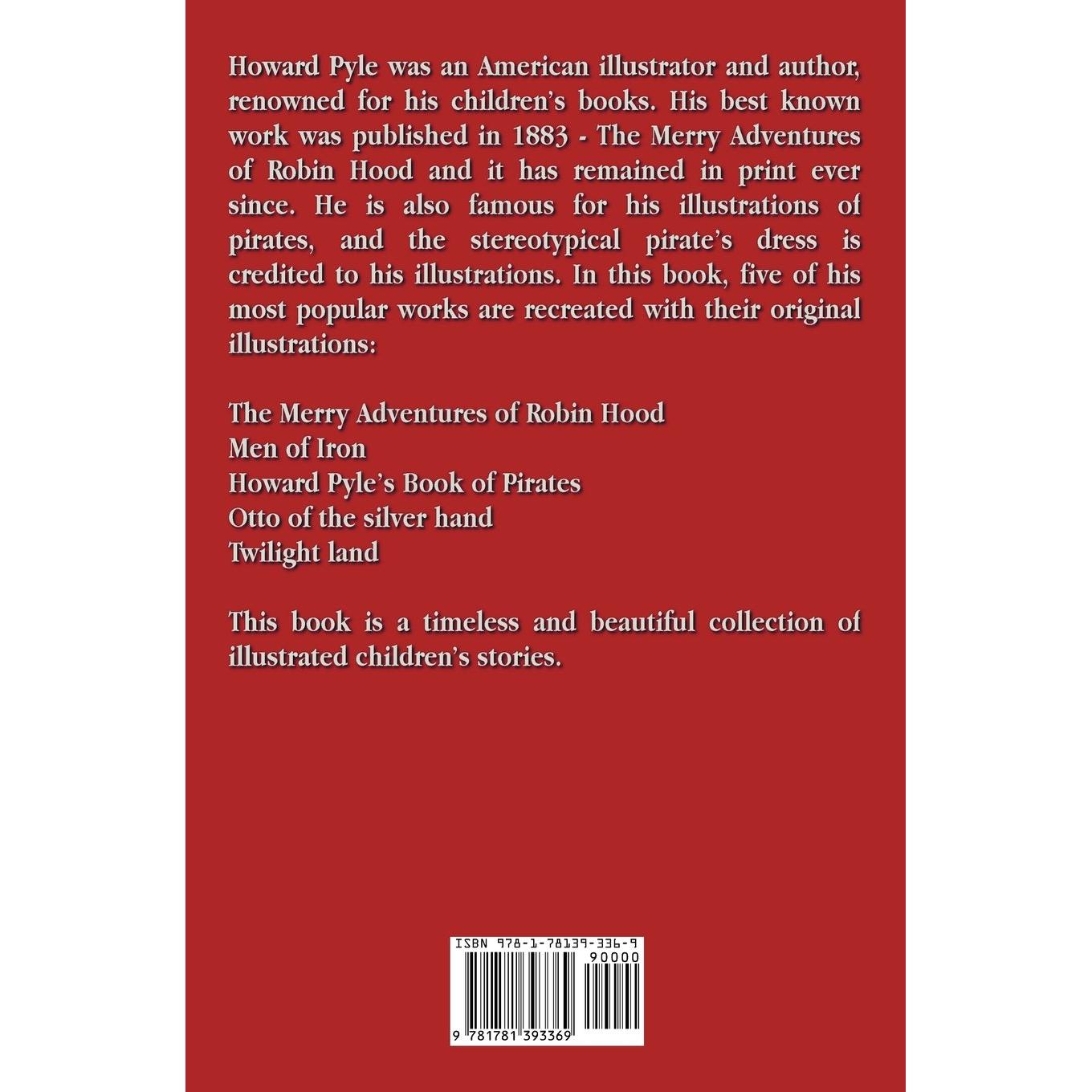 Howard Pyle was an American illustrator and author, renowned for his children's books. His best known work was published in 1883 - The Merry Adventures of Robin Hood and it has remained in print ever since. He is also famous for his illustrations of pirates, and the stereotypical pirate's dress is credited to his illustrations. In this book, five of his most popular works are recreated with their original illustrations:

The Merry Adventures of Robin Hood
Men of Iron
Howard Pyle's Book of Pirates
Otto of the silver hand
Twilight land

This book is a timeless and beautiful collection of illustrated children's stories.

ISBN 978-1-78139-336-9
90000
9 781781 393369